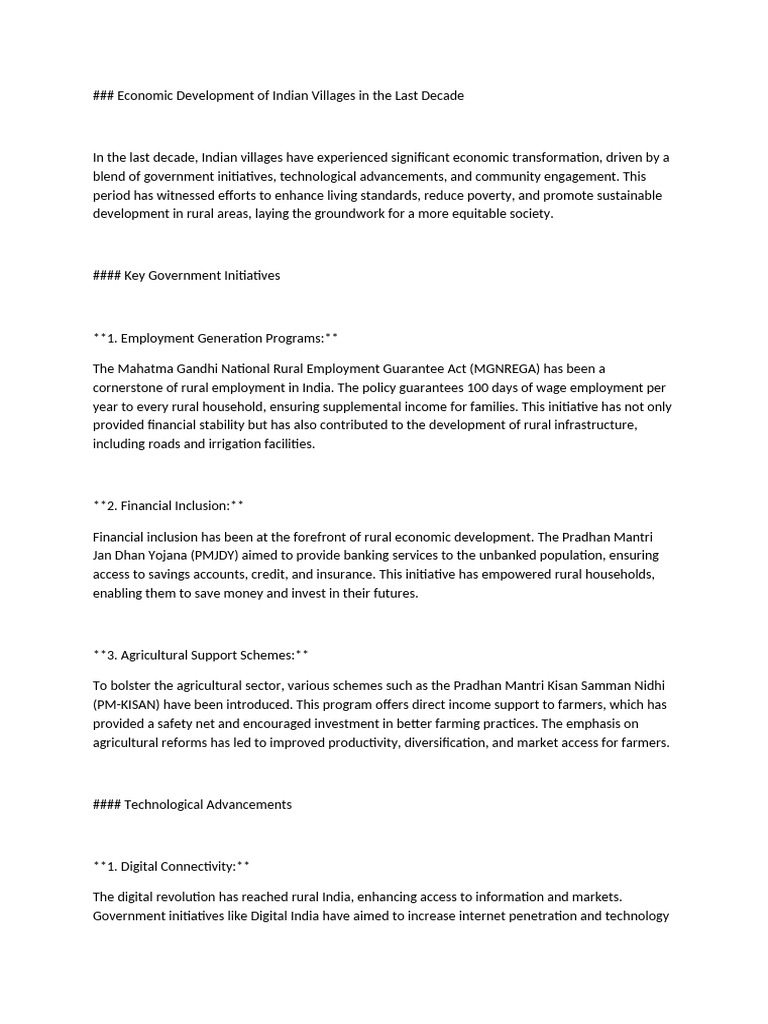 ### Economic Development of Indian Villages in the Last Decade

In the last decade, Indian villages have experienced significant economic transformation, driven by a blend of government initiatives, technological advancements, and community engagement. This period has witnessed efforts to enhance living standards, reduce poverty, and promote sustainable development in rural areas, laying the groundwork for a more equitable society.

#### Key Government Initiatives

**1. Employment Generation Programs:**

The Mahatma Gandhi National Rural Employment Guarantee Act (MGNREGA) has been a cornerstone of rural employment in India. The policy guarantees 100 days of wage employment per year to every rural household, ensuring supplemental income for families. This initiative has not only provided financial stability but has also contributed to the development of rural infrastructure, including roads and irrigation facilities.

**2. Financial Inclusion:**

Financial inclusion has been at the forefront of rural economic development. The Pradhan Mantri Jan Dhan Yojana (PMJDY) aimed to provide banking services to the unbanked population, ensuring access to savings accounts, credit, and insurance. This initiative has empowered rural households, enabling them to save money and invest in their futures.

**3. Agricultural Support Schemes:**

To bolster the agricultural sector, various schemes such as the Pradhan Mantri Kisan Samman Nidhi (PM-KISAN) have been introduced. This program offers direct income support to farmers, which has provided a safety net and encouraged investment in better farming practices. The emphasis on agricultural reforms has led to improved productivity, diversification, and market access for farmers.

#### Technological Advancements

**1. Digital Connectivity:**

The digital revolution has reached rural India, enhancing access to information and markets. Government initiatives like Digital India have aimed to increase internet penetration and technology